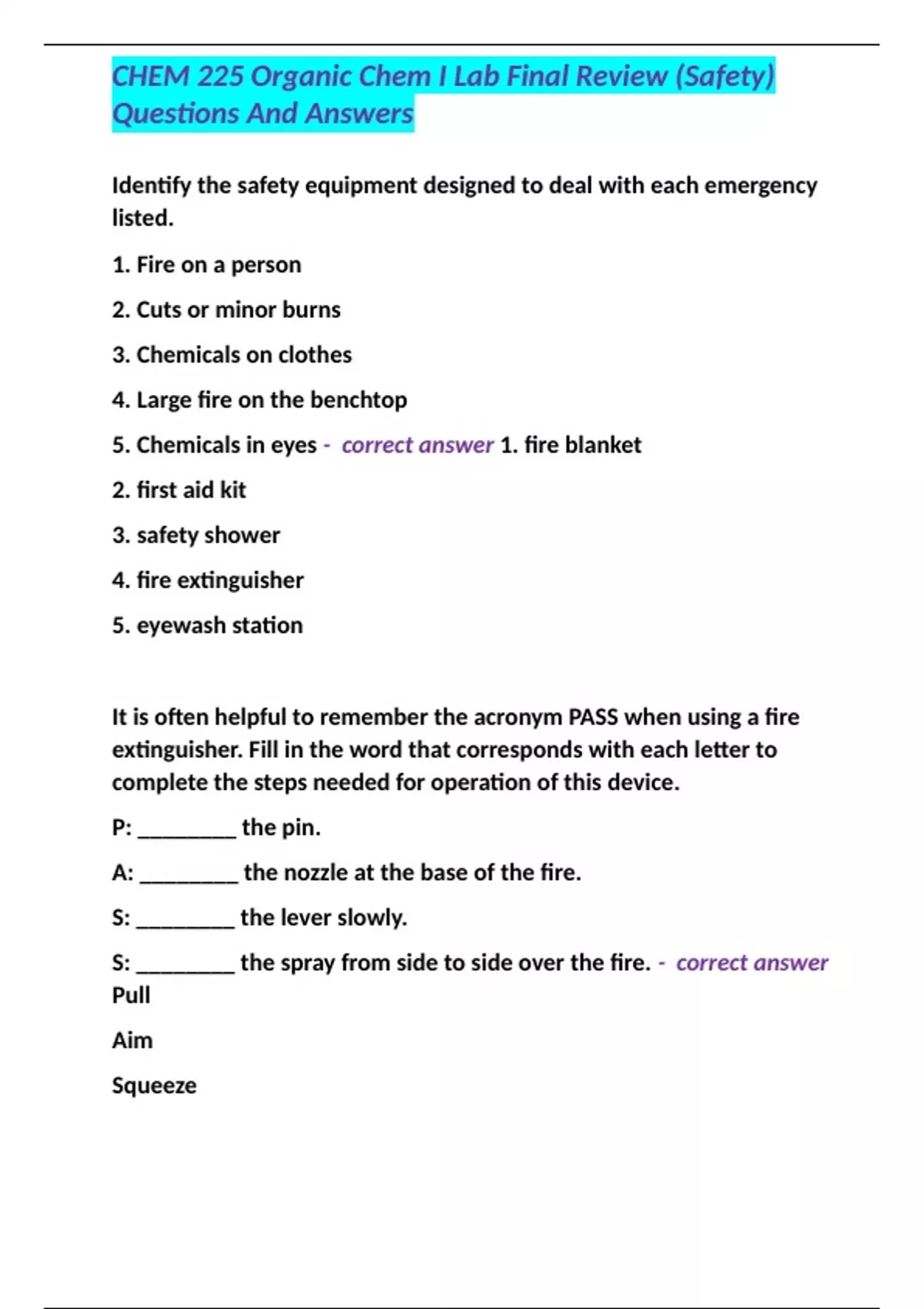 CHEM 225 Organic Chem I Lab Final Review (Safety) Questions And Answers

Identify the safety equipment designed to deal with each emergency listed.

1. Fire on a person

2. Cuts or minor burns

3. Chemicals on clothes

4. Large fire on the benchtop

5. Chemicals in eyes - correct answer 1. fire blanket

2. first aid kit

3. safety shower

4. fire extinguisher

5. eyewash station

It is often helpful to remember the acronym PASS when using a fire extinguisher. Fill in the word that corresponds with each letter to complete the steps needed for operation of this device.

P: ________ the pin.

A: ________ the nozzle at the base of the fire.

S: ________ the lever slowly.

S: ________ the spray from side to side over the fire. - correct answer Pull

Aim

Squeeze